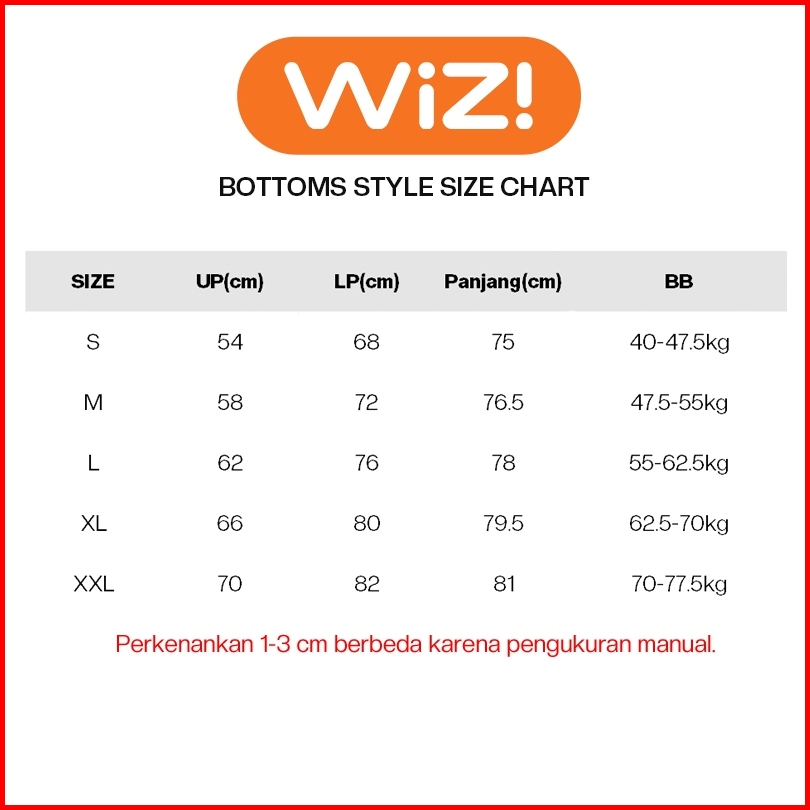 WiZ!

BOTTOMS STYLE SIZE CHART

| SIZE | UP(cm) | LP(cm) | Panjang(cm) | BB |
|---|---|---|---|---|
| S | 54 | 68 | 75 | 40-47.5kg |
| M | 58 | 72 | 76.5 | 47.5-55kg |
| L | 62 | 76 | 78 | 55-62.5kg |
| XL | 66 | 80 | 79.5 | 62.5-70kg |
| XXL | 70 | 82 | 81 | 70-77.5kg |

Perkenankan 1-3 cm berbeda karena pengukuran manual.